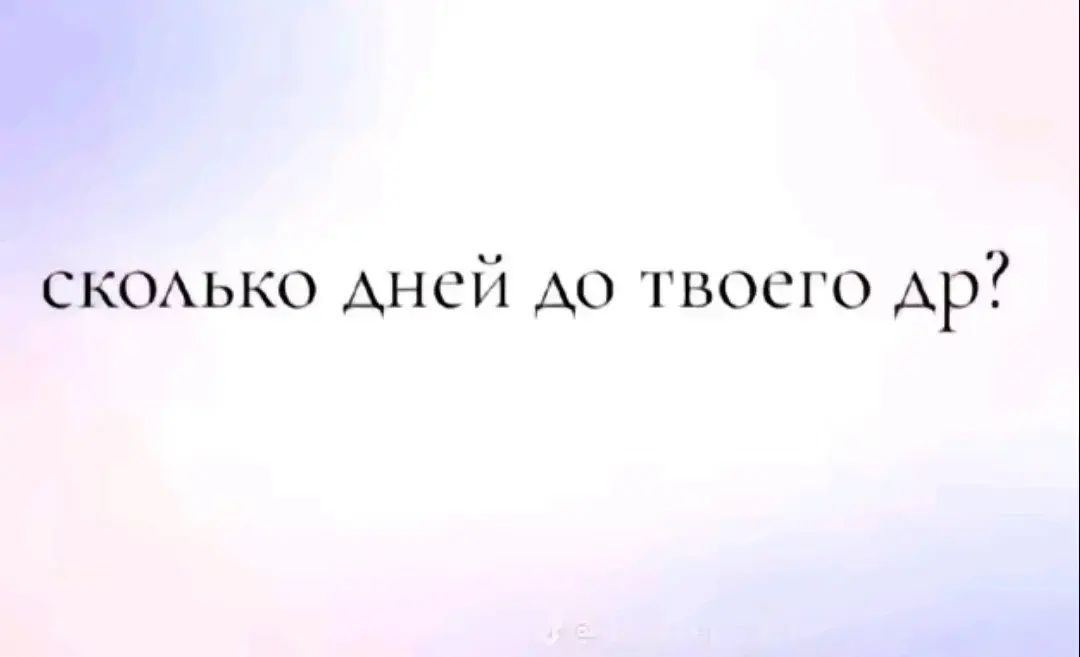 сколько дней до твоего др?